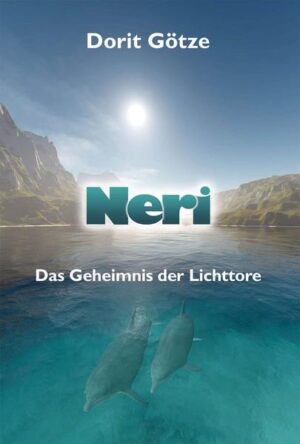 Dorit Götze

Neri

Das Geheimnis der Lichttore